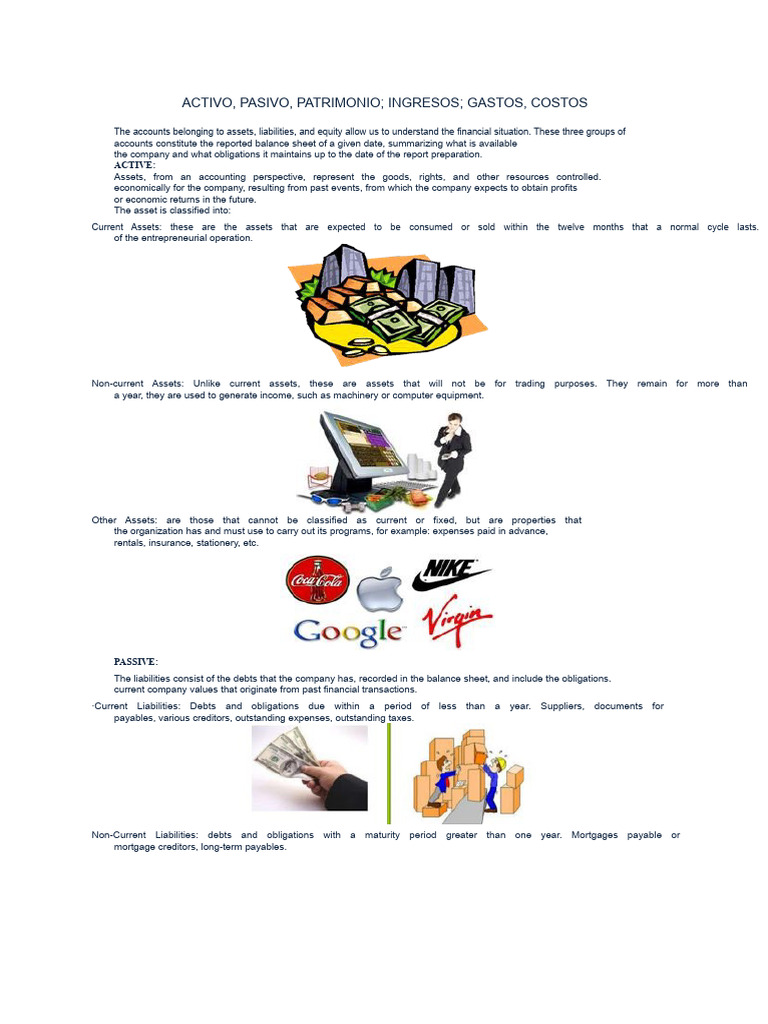 ACTIVO, PASIVO, PATRIMONIO; INGRESOS; GASTOS, COSTOS

The accounts belonging to assets, liabilities, and equity allow us to understand the financial situation. These three groups of accounts constitute the reported balance sheet of a given date, summarizing what is available the company and what obligations it maintains up to the date of the report preparation.

ACTIVE:

Assets, from an accounting perspective, represent the goods, rights, and other resources controlled. economically for the company, resulting from past events, from which the company expects to obtain profits or economic returns in the future.

The asset is classified into:

Current Assets: these are the assets that are expected to be consumed or sold within the twelve months that a normal cycle lasts. of the entrepreneurial operation.

Non-current Assets: Unlike current assets, these are assets that will not be for trading purposes. They remain for more than a year, they are used to generate income, such as machinery or computer equipment.

Other Assets: are those that cannot be classified as current or fixed, but are properties that the organization has and must use to carry out its programs, for example: expenses paid in advance, rentals, insurance, stationery, etc.

Coca-Cola NIKE Google Virgin

PASSIVE:

The liabilities consist of the debts that the company has, recorded in the balance sheet, and include the obligations. current company values that originate from past financial transactions.

·Current Liabilities: Debts and obligations due within a period of less than a year. Suppliers, documents for payables, various creditors, outstanding expenses, outstanding taxes.

Non-Current Liabilities: debts and obligations with a maturity period greater than one year. Mortgages payable or mortgage creditors, long-term payables.